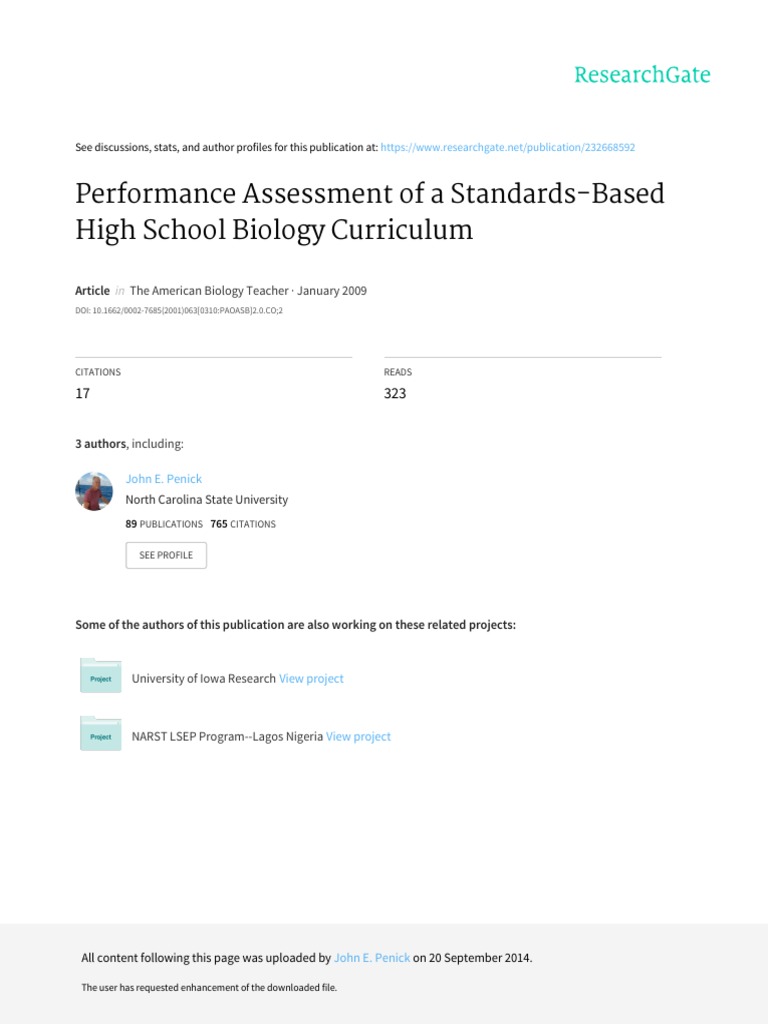 ResearchGate

See discussions, stats, and author profiles for this publication at: https://www.researchgate.net/publication/232668592

Performance Assessment of a Standards-Based High School Biology Curriculum

Article in The American Biology Teacher · January 2009

DOI: 10.1662/0002-7685(2001)063[0310:PAOASB]2.0.CO;2

CITATIONS
17

READS
323

3 authors, including:

John E. Penick
North Carolina State University
89 PUBLICATIONS 765 CITATIONS

SEE PROFILE

Some of the authors of this publication are also working on these related projects:

Project
University of Iowa Research View project

Project
NARST LSEP Program--Lagos Nigeria View project

All content following this page was uploaded by John E. Penick on 20 September 2014.

The user has requested enhancement of the downloaded file.